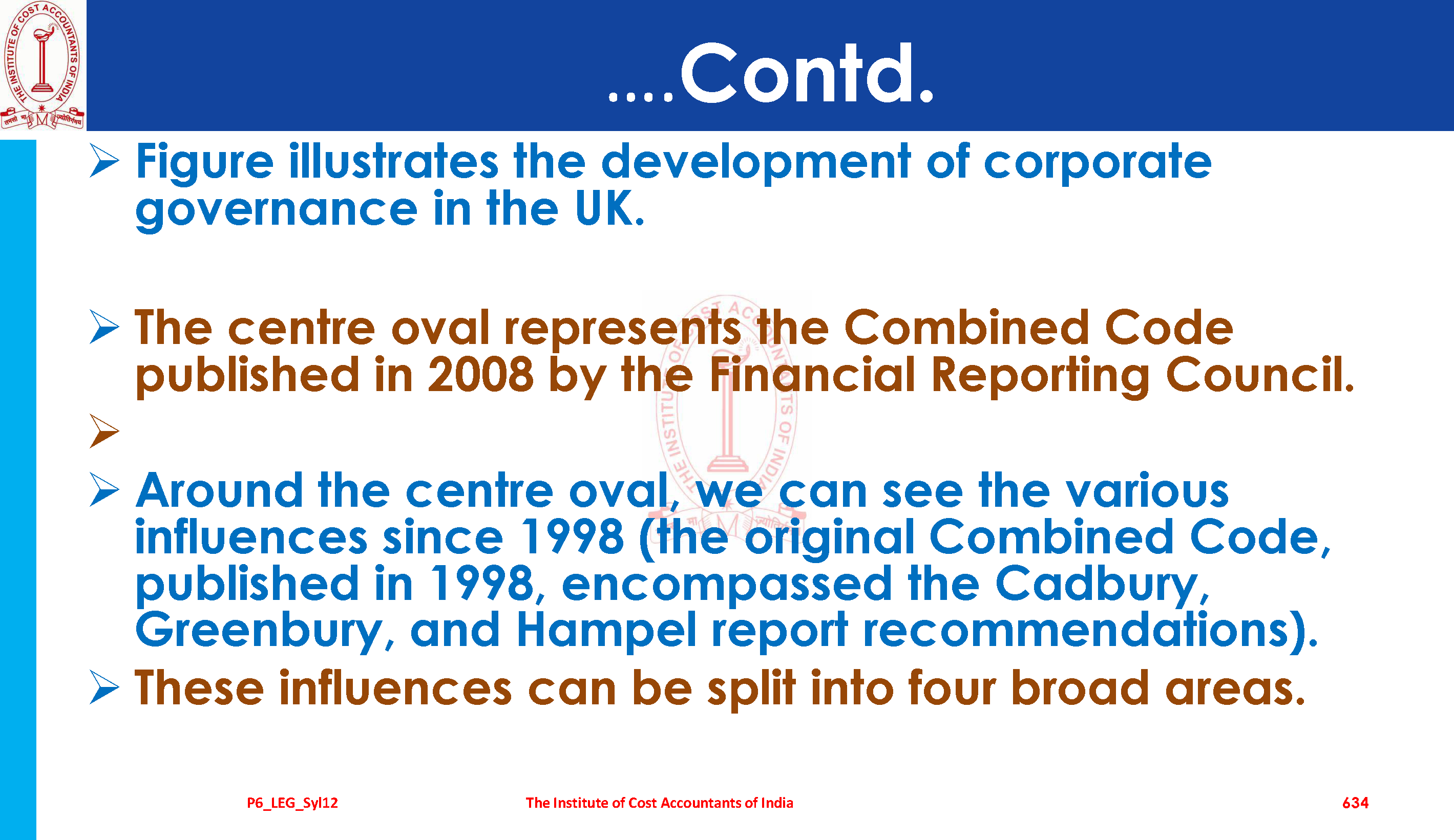 THE INSTITUTE OF COST ACCOUNTANTS OF INDIA

....Contd.

➢ Figure illustrates the development of corporate governance in the UK.

➢ The centre oval represents the Combined Code published in 2008 by the Financial Reporting Council.

➢

➢ Around the centre oval, we can see the various influences since 1998 (the original Combined Code, published in 1998, encompassed the Cadbury, Greenbury, and Hampel report recommendations).

➢ These influences can be split into four broad areas.

P6_LEG_Syl12 The Institute of Cost Accountants of India 634